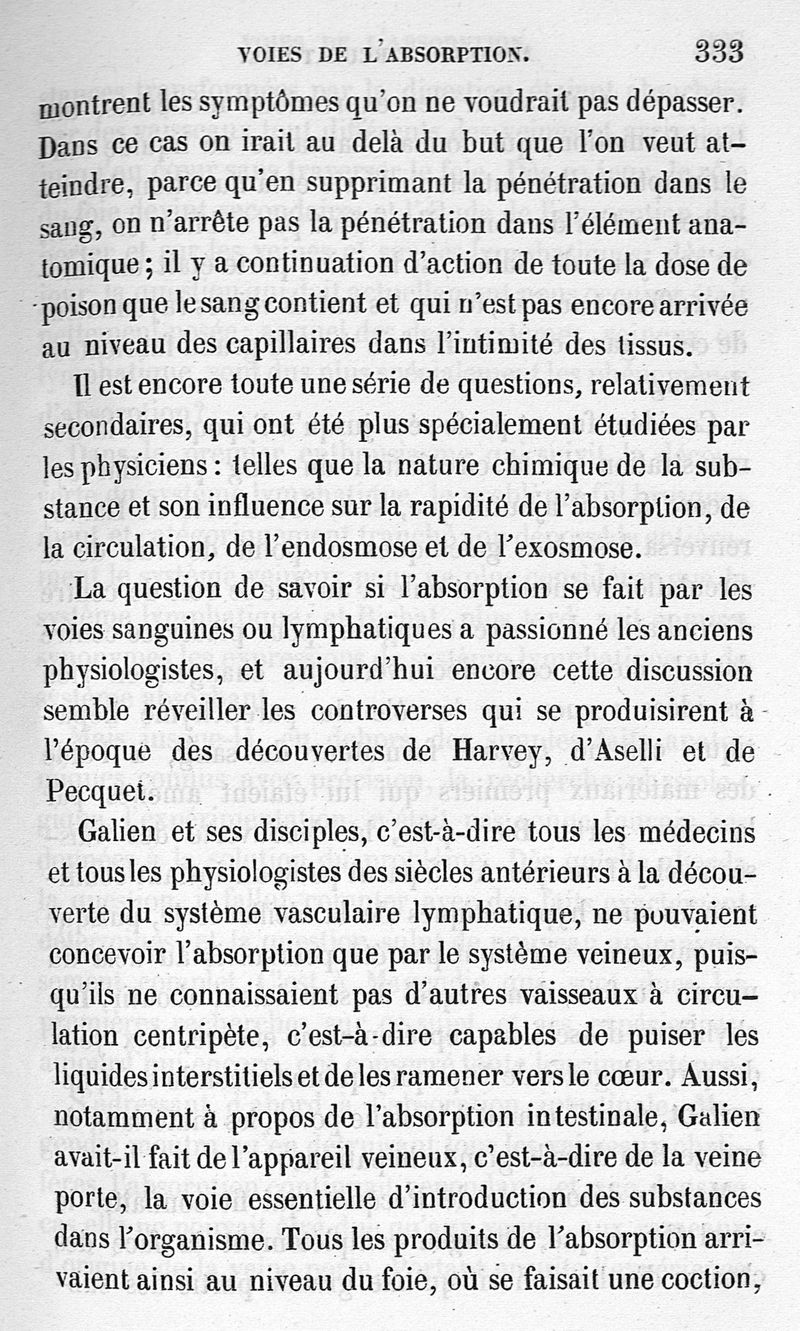 VOIES DE L'ABSORPTION. 333

montrent les symptômes qu'on ne voudrait pas dépasser. Dans ce cas on irait au delà du but que l'on veut atteindre, parce qu'en supprimant la pénétration dans le sang, on n'arrête pas la pénétration dans l'élément anatomique ; il y a continuation d'action de toute la dose de poison que le sang contient et qui n'est pas encore arrivée au niveau des capillaires dans l'intimité des tissus.

Il est encore toute une série de questions, relativement secondaires, qui ont été plus spécialement étudiées par les physiciens : telles que la nature chimique de la substance et son influence sur la rapidité de l'absorption, de la circulation, de l'endosmose et de l'exosmose.

La question de savoir si l'absorption se fait par les voies sanguines ou lymphatiques a passionné les anciens physiologistes, et aujourd'hui encore cette discussion semble réveiller les controverses qui se produisirent à l'époque des découvertes de Harvey, d'Aselli et de Pecquet.

Galien et ses disciples, c'est-à-dire tous les médecins et tous les physiologistes des siècles antérieurs à la découverte du système vasculaire lymphatique, ne pouvaient concevoir l'absorption que par le système veineux, puisqu'ils ne connaissaient pas d'autres vaisseaux à circulation centripète, c'est-à-dire capables de puiser les liquides interstitiels et de les ramener vers le cœur. Aussi, notamment à propos de l'absorption intestinale, Galien avait-il fait de l'appareil veineux, c'est-à-dire de la veine porte, la voie essentielle d'introduction des substances dans l'organisme. Tous les produits de l'absorption arrivaient ainsi au niveau du foie, où se faisait une coction,